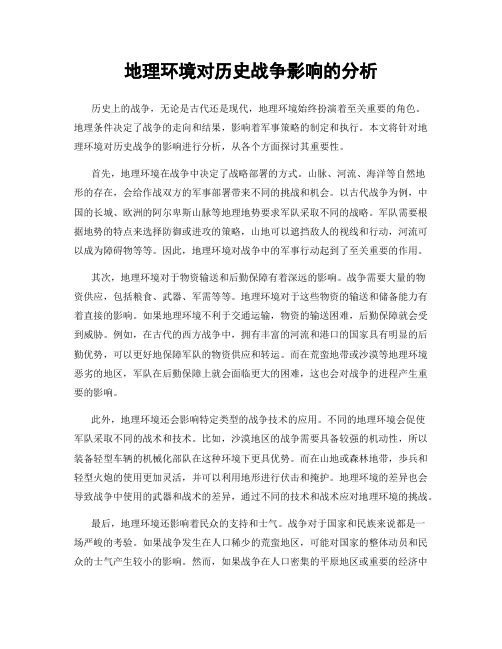 地理环境对历史战争影响的分析

历史上的战争，无论是古代还是现代，地理环境始终扮演着至关重要的角色。地理条件决定了战争的走向和结果，影响着军事策略的制定和执行。本文将针对地理环境对历史战争的影响进行分析，从各个方面探讨其重要性。

首先，地理环境在战争中决定了战略部署的方式。山脉、河流、海洋等自然地形的存在，会给作战双方的军事部署带来不同的挑战和机会。以古代战争为例，中国的长城、欧洲的阿尔卑斯山脉等地理地势要求军队采取不同的战略。军队需要根据地势的特点来选择防御或进攻的策略，山地可以遮挡敌人的视线和行动，河流可以成为障碍物等等。因此，地理环境对战争中的军事行动起到了至关重要的作用。

其次，地理环境对于物资输送和后勤保障有着深远的影响。战争需要大量的物资供应，包括粮食、武器、军需等等。地理环境对于这些物资的输送和储备能力有着直接的影响。如果地理环境不利于交通运输，物资的输送困难，后勤保障就会受到威胁。例如，在古代的西方战争中，拥有丰富的河流和港口的国家具有明显的后勤优势，可以更好地保障军队的物资供应和转运。而在荒蛮地带或沙漠等地理环境恶劣的地区，军队在后勤保障上就会面临更大的困难，这也会对战争的进程产生重要的影响。

此外，地理环境还会影响特定类型的战争技术的应用。不同的地理环境会促使军队采取不同的战术和技术。比如，沙漠地区的战争需要具备较强的机动性，所以装备轻型车辆的机械化部队在这种环境下更具优势。而在山地或森林地带，步兵和轻型火炮的使用更加灵活，并可以利用地形进行伏击和掩护。地理环境的差异也会导致战争中使用的武器和战术的差异，通过不同的技术和战术应对地理环境的挑战。

最后，地理环境还影响着民众的支持和士气。战争对于国家和民族来说都是一场严峻的考验。如果战争发生在人口稀少的荒蛮地区，可能对国家的整体动员和民众的士气产生较小的影响。然而，如果战争在人口密集的平原地区或重要的经济中